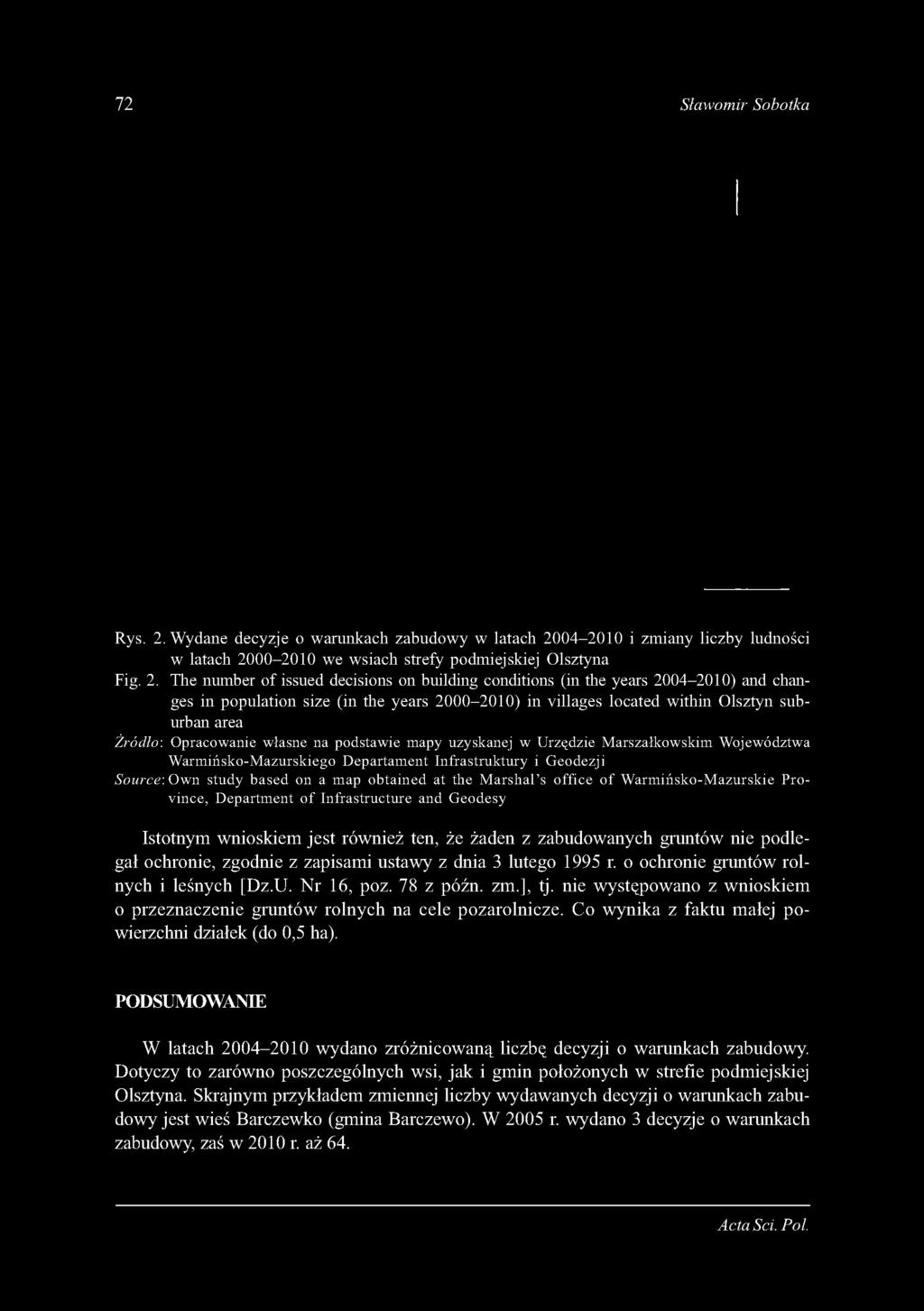 72 Sławomir Sobotka

Rys. 2. Wydane decyzje o warunkach zabudowy w latach 2004–2010 i zmiany liczby ludności w latach 2000–2010 we wsiach strefy podmiejskiej Olsztyna

Fig. 2. The number of issued decisions on building conditions (in the years 2004–2010) and changes in population size (in the years 2000–2010) in villages located within Olsztyn suburban area

Źródło: Opracowanie własne na podstawie mapy uzyskanej w Urzędzie Marszałkowskim Województwa Warmińsko-Mazurskiego Departament Infrastruktury i Geodezji

Source: Own study based on a map obtained at the Marshal's office of Warmińsko-Mazurskie Province, Department of Infrastructure and Geodesy

Istotnym wnioskiem jest również ten, że żaden z zabudowanych gruntów nie podlegał ochronie, zgodnie z zapisami ustawy z dnia 3 lutego 1995 r. o ochronie gruntów rolnych i leśnych [Dz.U. Nr 16, poz. 78 z późn. zm.], tj. nie występowano z wnioskiem o przeznaczenie gruntów rolnych na cele pozarolnicze. Co wynika z faktu małej powierzchni działek (do 0,5 ha).

PODSUMOWANIE

W latach 2004–2010 wydano zróżnicowaną liczbę decyzji o warunkach zabudowy. Dotyczy to zarówno poszczególnych wsi, jak i gmin położonych w strefie podmiejskiej Olsztyna. Skrajnym przykładem zmiennej liczby wydawanych decyzji o warunkach zabudowy jest wieś Barczewko (gmina Barczewo). W 2005 r. wydano 3 decyzje o warunkach zabudowy, zaś w 2010 r. aż 64.

Acta Sci. Pol.